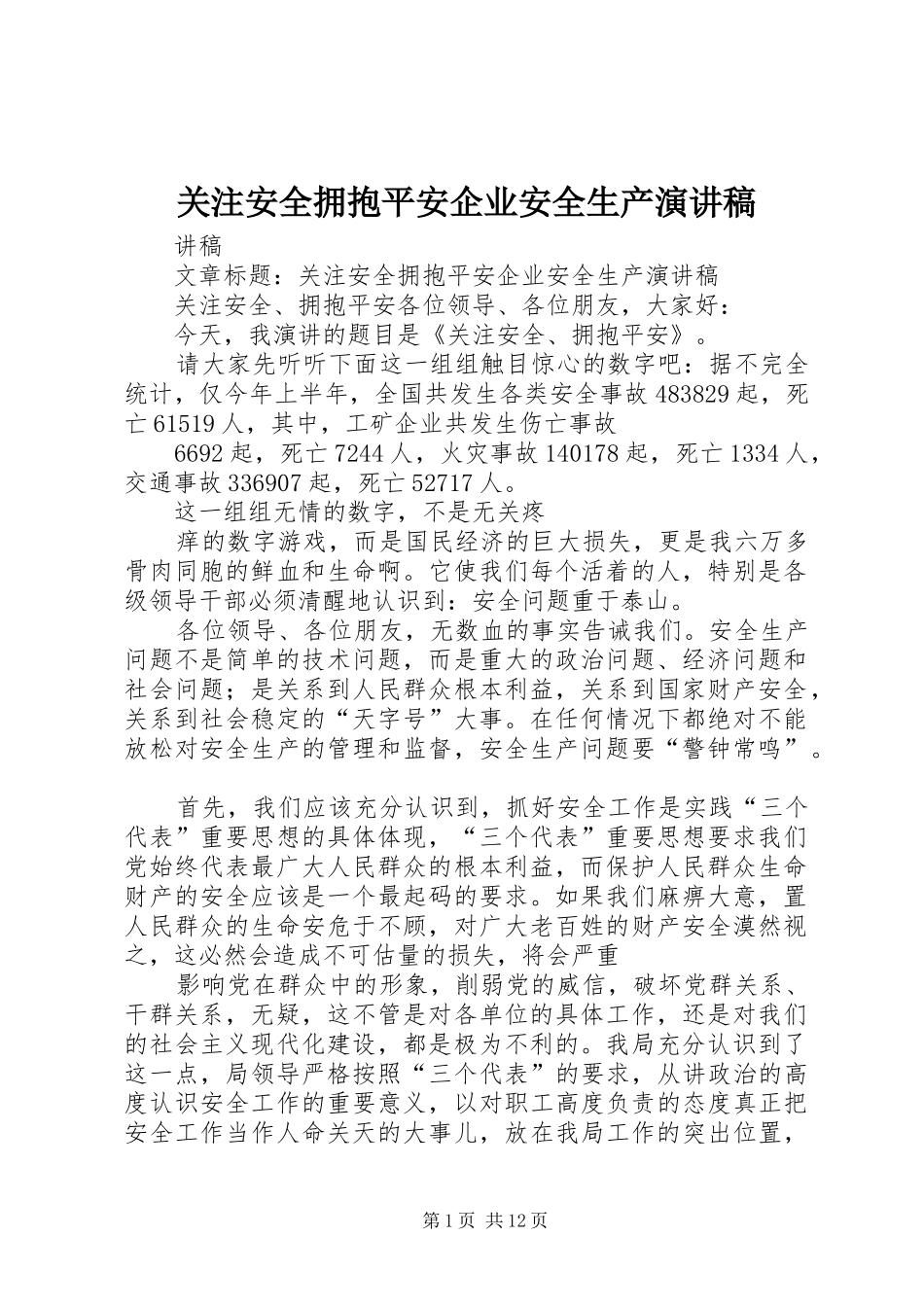 关注安全拥抱平安企业安全生产演讲稿

讲稿

文章标题：关注安全拥抱平安企业安全生产演讲稿

关注安全、拥抱平安各位领导、各位朋友，大家好：

今天，我演讲的题目是《关注安全、拥抱平安》。

请大家先听听下面这一组组触目惊心的数字吧：据不完全统计，仅今年上半年，全国共发生各类安全事故483829起，死亡61519人，其中，工矿企业共发生伤亡事故

6692起，死亡7244人，火灾事故140178起，死亡1334人，交通事故336907起，死亡52717人。

这一组组无情的数字，不是无关疼

痒的数字游戏，而是国民经济的巨大损失，更是我六万多骨肉同胞的鲜血和生命啊。它使我们每个活着的人，特别是各级领导干部必须清醒地认识到：安全问题重于泰山。

各位领导、各位朋友，无数血的事实告诫我们。安全生产问题不是简单的技术问题，而是重大的政治问题、经济问题和社会问题；是关系到人民群众根本利益，关系到国家财产安全，关系到社会稳定的“天字号”大事。在任何情况下都绝对不能放松对安全生产的管理和监督，安全生产问题要“警钟常鸣”。

首先，我们应该充分认识到，抓好安全工作是实践“三个代表”重要思想的具体体现，“三个代表”重要思想要求我们党始终代表最广大人民群众的根本利益，而保护人民群众生命财产的安全应该是一个最起码的要求。如果我们麻痹大意，置人民群众的生命安危于不顾，对广大老百姓的财产安全漠然视之，这必然会造成不可估量的损失，将会严重

影响党在群众中的形象，削弱党的威信，破坏党群关系、干群关系，无疑，这不管是对各单位的具体工作，还是对我们的社会主义现代化建设，都是极为不利的。我局充分认识到了这一点，局领导严格按照“三个代表”的要求，从讲政治的高度认识安全工作的重要意义，以对职工高度负责的态度真正把安全工作当作人命关天的大事儿，放在我局工作的突出位置，

第1页 共12页